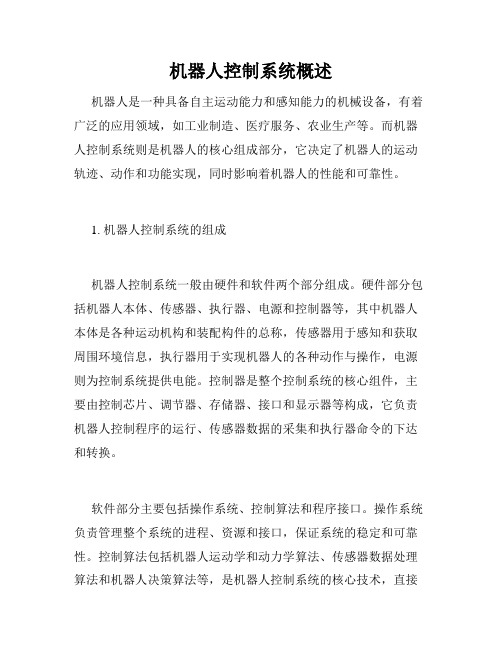 机器人控制系统概述

机器人是一种具备自主运动能力和感知能力的机械设备，有着广泛的应用领域，如工业制造、医疗服务、农业生产等。而机器人控制系统则是机器人的核心组成部分，它决定了机器人的运动轨迹、动作和功能实现，同时影响着机器人的性能和可靠性。

1. 机器人控制系统的组成

机器人控制系统一般由硬件和软件两个部分组成。硬件部分包括机器人本体、传感器、执行器、电源和控制器等，其中机器人本体是各种运动机构和装配构件的总称，传感器用于感知和获取周围环境信息，执行器用于实现机器人的各种动作与操作，电源则为控制系统提供电能。控制器是整个控制系统的核心组件，主要由控制芯片、调节器、存储器、接口和显示器等构成，它负责机器人控制程序的运行、传感器数据的采集和执行器命令的下达和转换。

软件部分主要包括操作系统、控制算法和程序接口。操作系统负责管理整个系统的进程、资源和接口，保证系统的稳定和可靠性。控制算法包括机器人运动学和动力学算法、传感器数据处理算法和机器人决策算法等，是机器人控制系统的核心技术，直接